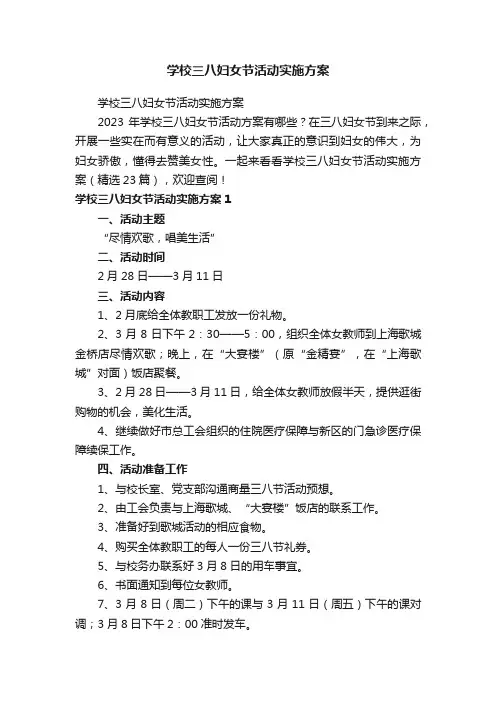 学校三八妇女节活动实施方案

学校三八妇女节活动实施方案

2023 年学校三八妇女节活动方案有哪些？在三八妇女节到来之际，开展一些实在而有意义的活动，让大家真正的意识到妇女的伟大，为妇女骄傲，懂得去赞美女性。一起来看看学校三八妇女节活动实施方案（精选 23 篇），欢迎查阅！

学校三八妇女节活动实施方案 1

一、活动主题

“尽情欢歌，唱美生活”

二、活动时间

2 月 28 日——3 月 11 日

三、活动内容

1、2 月底给全体教职工发放一份礼物。

2、3 月 8 日下午 2：30——5：00，组织全体女教师到上海歌城金桥店尽情欢歌；晚上，在“大宴楼”（原“金精宴”，在“上海歌城”对面）饭店聚餐。

3、2 月 28 日——3 月 11 日，给全体女教师放假半天，提供逛街购物的机会，美化生活。

4、继续做好市总工会组织的住院医疗保障与新区的门急诊医疗保障续保工作。

四、活动准备工作

1、与校长室、党支部沟通商量三八节活动预想。

2、由工会负责与上海歌城、“大宴楼”饭店的联系工作。

3、准备好到歌城活动的相应食物。

4、购买全体教职工的每人一份三八节礼券。

5、与校务办联系好 3 月 8 日的用车事宜。

6、书面通知到每位女教师。

7、3 月 8 日（周二）下午的课与 3 月 11 日（周五）下午的课对调；3 月 8 日下午 2：00 准时发车。